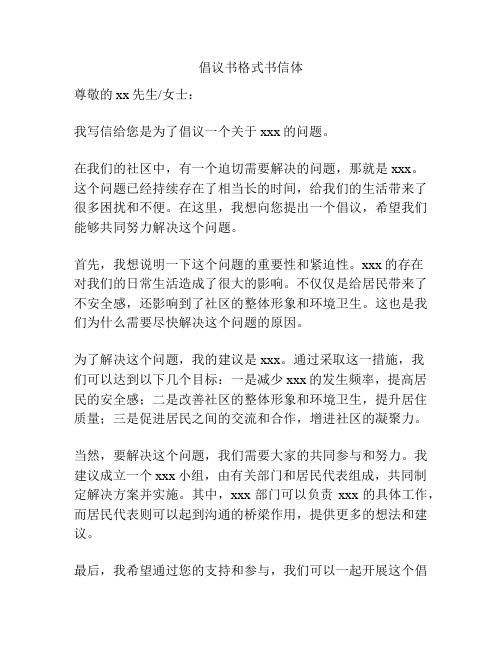 倡议书格式书信体

尊敬的 xx 先生/女士：

我写信给您是为了倡议一个关于 xxx 的问题。

在我们的社区中，有一个迫切需要解决的问题，那就是 xxx。这个问题已经持续存在了相当长的时间，给我们的生活带来了很多困扰和不便。在这里，我想向您提出一个倡议，希望我们能够共同努力解决这个问题。

首先，我想说明一下这个问题的重要性和紧迫性。xxx 的存在对我们的日常生活造成了很大的影响。不仅仅是给居民带来了不安全感，还影响到了社区的整体形象和环境卫生。这也是我们为什么需要尽快解决这个问题的原因。

为了解决这个问题，我的建议是 xxx。通过采取这一措施，我们可以达到以下几个目标：一是减少 xxx 的发生频率，提高居民的安全感；二是改善社区的整体形象和环境卫生，提升居住质量；三是促进居民之间的交流和合作，增进社区的凝聚力。

当然，要解决这个问题，我们需要大家的共同参与和努力。我建议成立一个 xxx 小组，由有关部门和居民代表组成，共同制定解决方案并实施。其中，xxx 部门可以负责 xxx 的具体工作，而居民代表则可以起到沟通的桥梁作用，提供更多的想法和建议。

最后，我希望通过您的支持和参与，我们可以一起开展这个倡